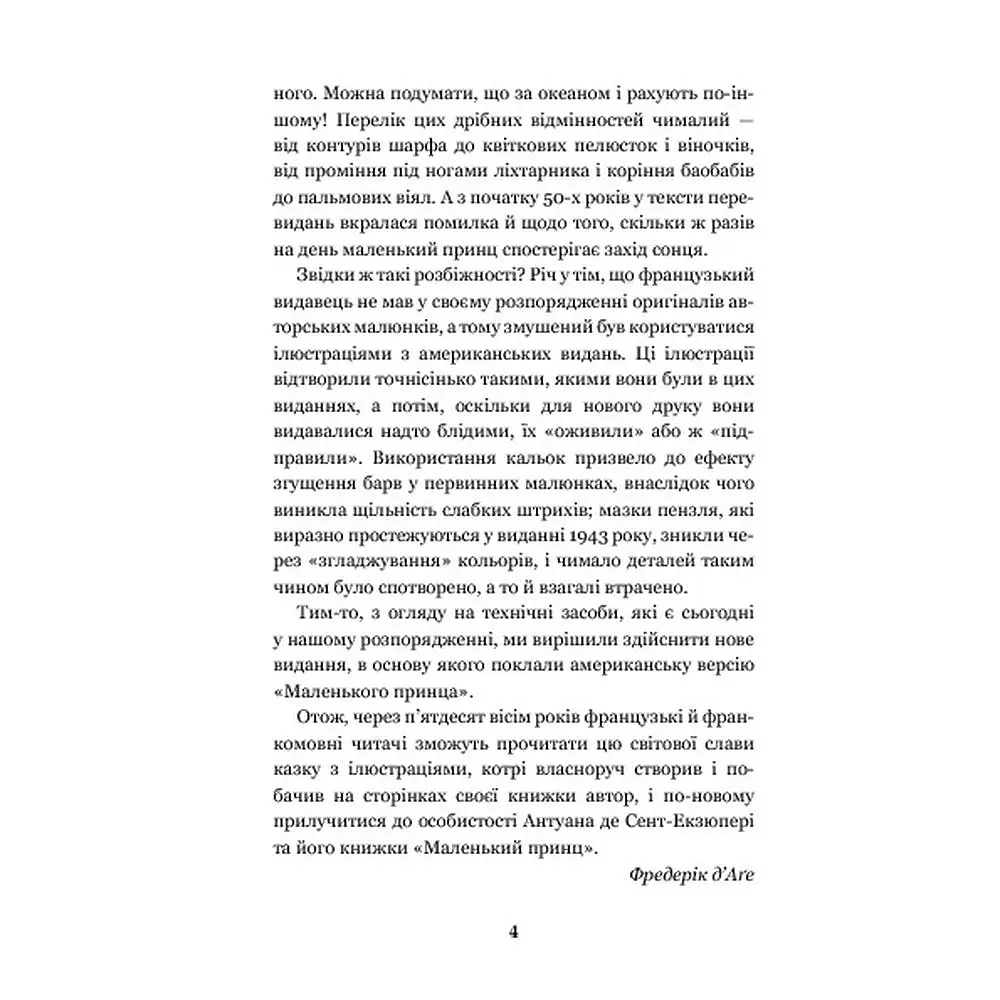 ного. Можна подумати, що за океаном і рахують по-іншому! Перелік цих дрібних відмінностей чималий — від контурів шарфа до квіткових пелюсток і віночків, від проміння під ногами ліхтарника і коріння баобабів до пальмових віял. А з початку 50-х років у тексти перевидань вкралася помилка й щодо того, скільки ж разів на день маленький принц спостерігає захід сонця.

Звідки ж такі розбіжності? Річ у тім, що французький видавець не мав у своєму розпорядженні оригіналів авторських малюнків, а тому змушений був користуватися ілюстраціями з американських видань. Ці ілюстрації відтворили точнісінько такими, якими вони були в цих виданнях, а потім, оскільки для нового друку вони видавалися надто блідими, їх «оживили» або ж «підправили». Використання кальок призвело до ефекту згущення барв у первинних малюнках, внаслідок чого виникла щільність слабких штрихів; мазки пензля, які виразно простежуються у виданні 1943 року, зникли через «згладжування» кольорів, і чимало деталей таким чином було спотворено, а то й взагалі втрачено.

Тим-то, з огляду на технічні засоби, які є сьогодні у нашому розпорядженні, ми вирішили здійснити нове видання, в основу якого поклали американську версію «Маленького принца».

Отож, через п'ятдесят вісім років французькі й франкомовні читачі зможуть прочитати цю світової слави казку з ілюстраціями, котрі власноруч створив і побачив на сторінках своєї книжки автор, і по-новому прилучитися до особистості Антуана де Сент-Екзюпері та його книжки «Маленький принц».

Фредерік д'Аге

4